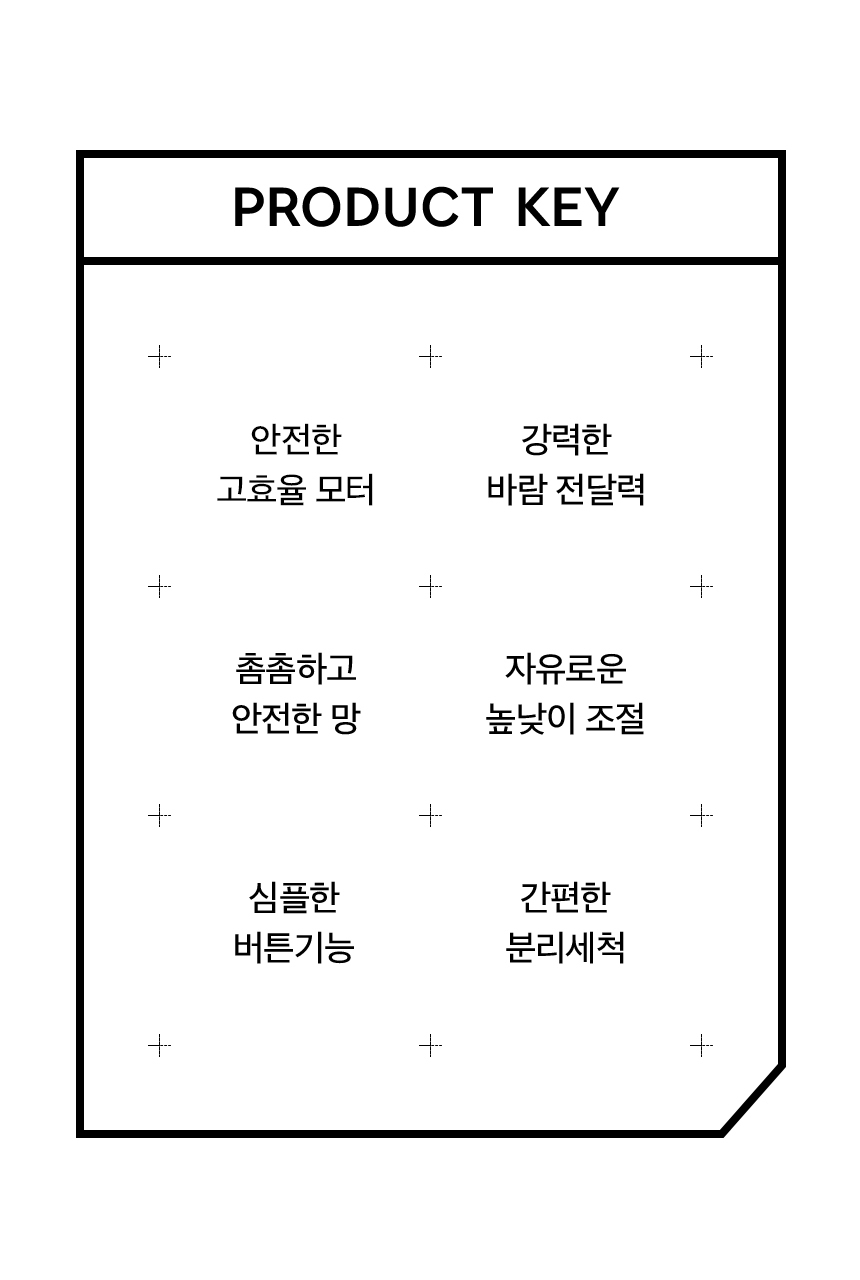 PRODUCT KEY

안전한
고효율 모터

강력한
바람 전달력

촘촘하고
안전한 망

자유로운
높낮이 조절

심플한
버튼기능

간편한
분리세척